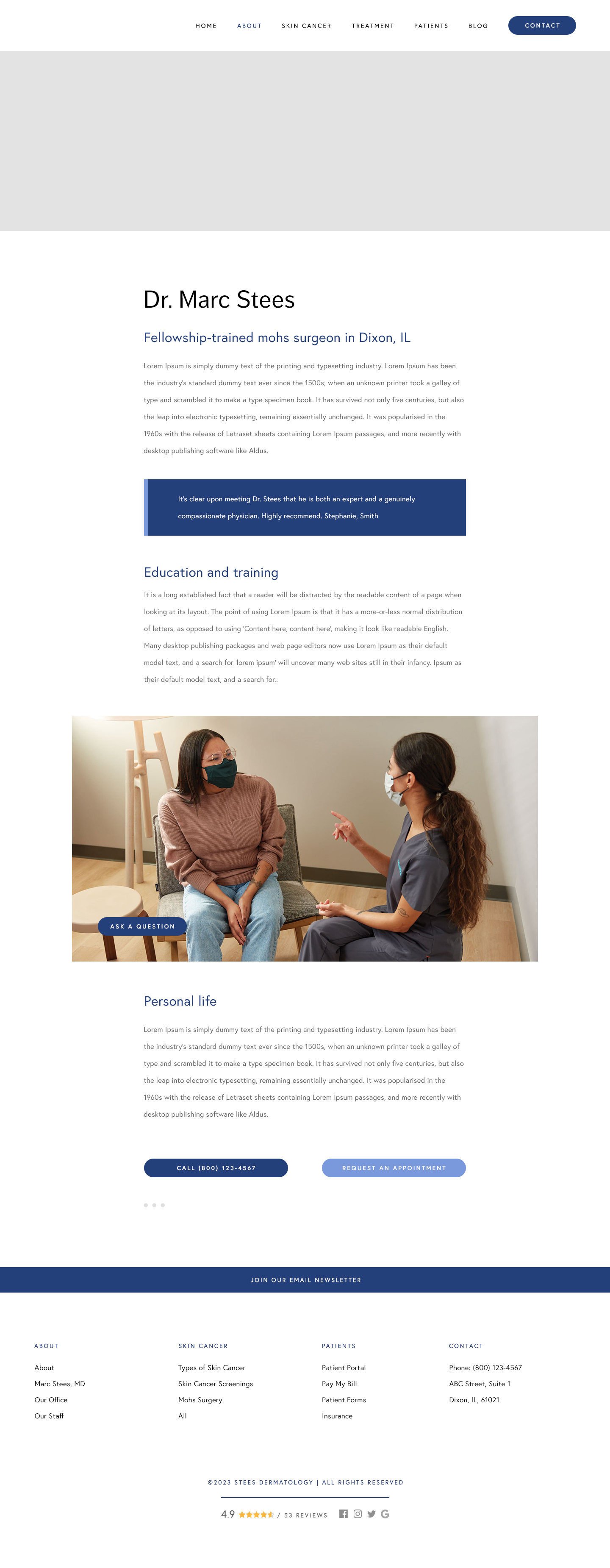 HOME ABOUT SKIN CANCER TREATMENT PATIENTS BLOG CONTACT

Dr. Marc Stees

Fellowship-trained mohs surgeon in Dixon, IL

Lorem Ipsum is simply dummy text of the printing and typesetting industry. Lorem Ipsum has been the industry's standard dummy text ever since the 1500s, when an unknown printer took a galley of type and scrambled it to make a type specimen book. It has survived not only five centuries, but also the leap into electronic typesetting, remaining essentially unchanged. It was popularised in the 1960s with the release of Letraset sheets containing Lorem Ipsum passages, and more recently with desktop publishing software like Aldus.

It's clear upon meeting Dr. Stees that he is both an expert and a genuinely compassionate physician. Highly recommend. Stephanie, Smith

Education and training

It is a long established fact that a reader will be distracted by the readable content of a page when looking at its layout. The point of using Lorem Ipsum is that it has a more-or-less normal distribution of letters, as opposed to using 'Content here, content here', making it look like readable English. Many desktop publishing packages and web page editors now use Lorem Ipsum as their default model text, and a search for 'lorem ipsum' will uncover many web sites still in their infancy. Ipsum as their default model text, and a search for..

ASK A QUESTION

Personal life

Lorem Ipsum is simply dummy text of the printing and typesetting industry. Lorem Ipsum has been the industry's standard dummy text ever since the 1500s, when an unknown printer took a galley of type and scrambled it to make a type specimen book. It has survived not only five centuries, but also the leap into electronic typesetting, remaining essentially unchanged. It was popularised in the 1960s with the release of Letraset sheets containing Lorem Ipsum passages, and more recently with desktop publishing software like Aldus.

CALL (800) 123-4567 REQUEST AN APPOINTMENT

JOIN OUR EMAIL NEWSLETTER

ABOUT
About
Marc Stees, MD
Our Office
Our Staff

SKIN CANCER
Types of Skin Cancer
Skin Cancer Screenings
Mohs Surgery
All

PATIENTS
Patient Portal
Pay My Bill
Patient Forms
Insurance

CONTACT
Phone: (800) 123-4567
ABC Street, Suite 1
Dixon, IL, 61021

©2023 STEES DERMATOLOGY | ALL RIGHTS RESERVED

4.9 / 53 REVIEWS